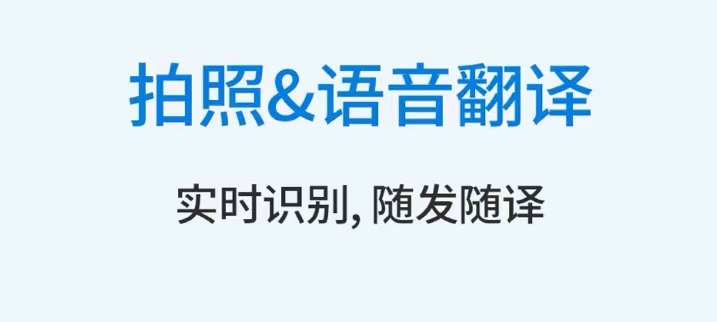 拍照&语音翻译

实时识别, 随发随译